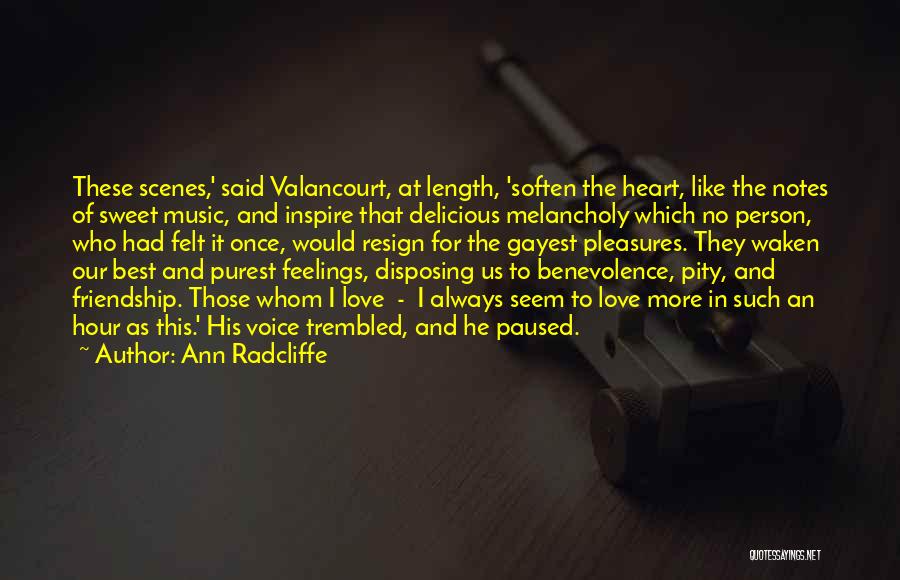 These scenes,' said Valancourt, at length, 'soften the heart, like the notes of sweet music, and inspire that delicious melancholy which no person, who had felt it once, would resign for the gayest pleasures. They waken our best and purest feelings, disposing us to benevolence, pity, and friendship. Those whom I love - I always seem to love more in such an hour as this.' His voice trembled, and he paused.

~ Author: Ann Radcliffe

QUOTESSAYINGS.NET